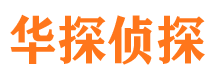 华探侦探